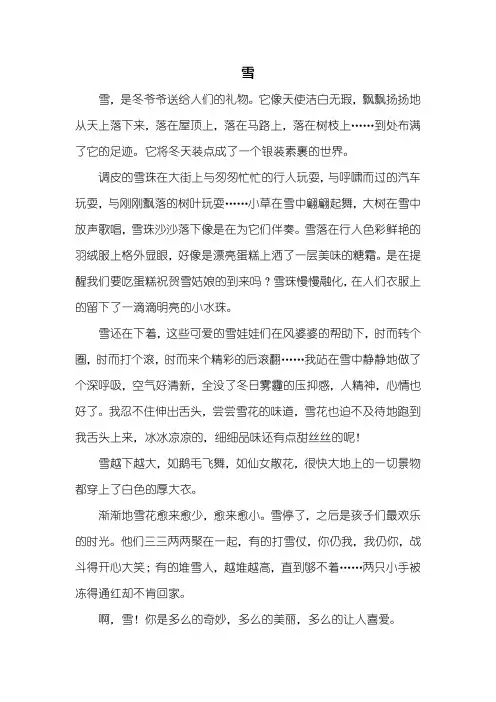 雪

雪，是冬爷爷送给人们的礼物。它像天使洁白无瑕，飘飘扬扬地从天上落下来，落在屋顶上，落在马路上，落在树枝上……到处布满了它的足迹。它将冬天装点成了一个银装素裹的世界。

调皮的雪珠在大街上与匆匆忙忙的行人玩耍，与呼啸而过的汽车玩耍，与刚刚飘落的树叶玩耍……小草在雪中翩翩起舞，大树在雪中放声歌唱，雪珠沙沙落下像是在为它们伴奏。雪落在行人色彩鲜艳的羽绒服上格外显眼，好像是漂亮蛋糕上洒了一层美味的糖霜。是在提醒我们要吃蛋糕祝贺雪姑娘的到来吗？雪珠慢慢融化，在人们衣服上的留下了一滴滴明亮的小水珠。

雪还在下着，这些可爱的雪娃娃们在风婆婆的帮助下，时而转个圈，时而打个滚，时而来个精彩的后滚翻……我站在雪中静静地做了个深呼吸，空气好清新，全没了冬日雾霾的压抑感，人精神，心情也好了。我忍不住伸出舌头，尝尝雪花的味道，雪花也迫不及待地跑到我舌头上来，冰冰凉凉的，细细品味还有点甜丝丝的呢！

雪越下越大，如鹅毛飞舞，如仙女散花，很快大地上的一切景物都穿上了白色的厚大衣。

渐渐地雪花愈来愈少，愈来愈小。雪停了，之后是孩子们最欢乐的时光。他们三三两两聚在一起，有的打雪仗，你仍我，我仍你，战斗得开心大笑；有的堆雪人，越堆越高，直到够不着……两只小手被冻得通红却不肯回家。

啊，雪！你是多么的奇妙，多么的美丽，多么的让人喜爱。